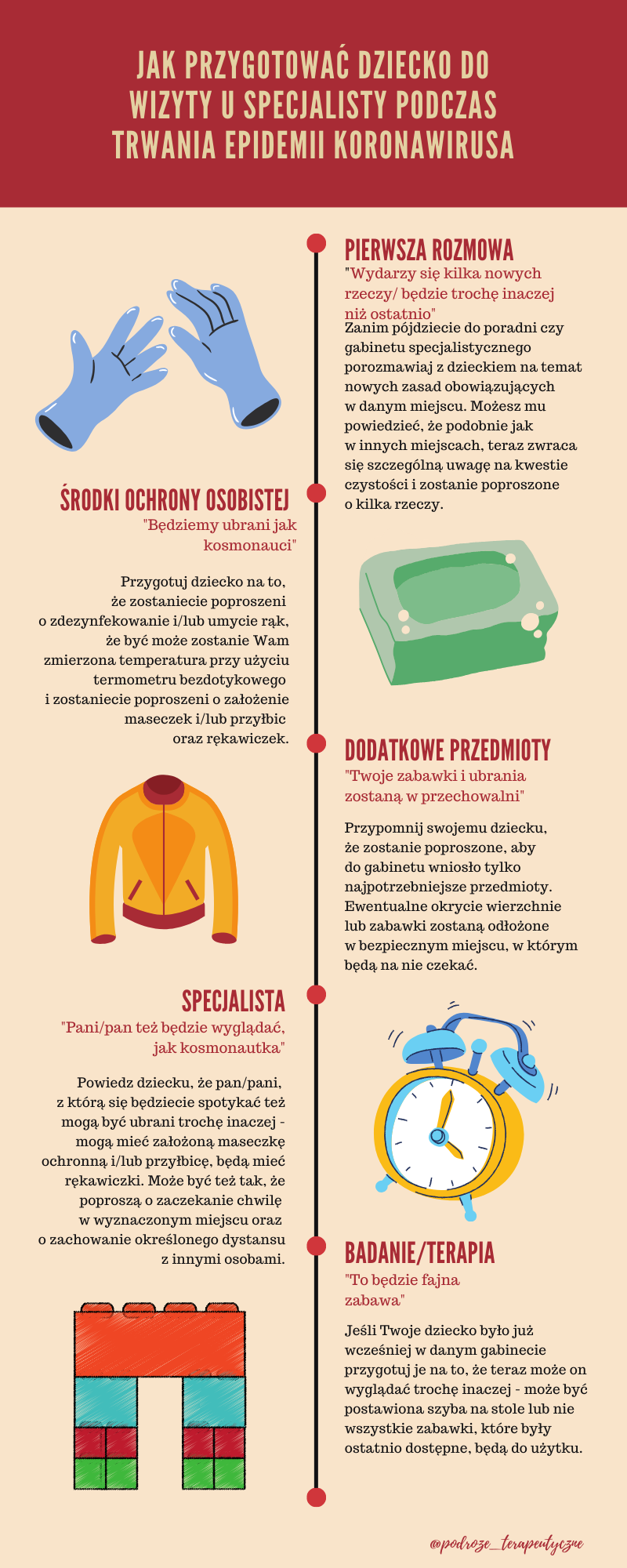 JAK PRZYGOTOWAĆ DZIECKO DO WIZYTY U SPECJALISTY PODCZAS TRWANIA EPIDEMII KORONAWIRUSA

PIERWSZA ROZMOWA
"Wydarzy się kilka nowych rzeczy/ będzie trochę inaczej niż ostatnio"
Zanim pójdziecie do poradni czy gabinetu specjalistycznego porozmawiaj z dzieckiem na temat nowych zasad obowiązujących w danym miejscu. Możesz mu powiedzieć, że podobnie jak w innych miejscach, teraz zwraca się szczególną uwagę na kwestie czystości i zostanie poproszone o kilka rzeczy.

ŚRODKI OCHRONY OSOBISTEJ
"Będziemy ubrani jak kosmonauci"
Przygotuj dziecko na to, że zostaniecie poproszeni o zdezynfekowanie i/lub umycie rąk, że być może zostanie Wam zmierzona temperatura przy użyciu termometru bezdotykowego i zostaniecie poproszeni o założenie maseczek i/lub przyłbic oraz rękawiczek.

DODATKOWE PRZEDMIOTY
"Twoje zabawki i ubrania zostaną w przechowalni"
Przypomnij swojemu dziecku, że zostanie poproszone, aby do gabinetu wniosło tylko najpotrzebniejsze przedmioty. Ewentualne okrycie wierzchnie lub zabawki zostaną odłożone w bezpiecznym miejscu, w którym będą na nie czekać.

SPECJALISTA
"Pani/pan też będzie wyglądać, jak kosmonautka"
Powiedz dziecku, że pan/pani, z którą się będziecie spotykać też mogą być ubrani trochę inaczej - mogą mieć założoną maseczkę ochronną i/lub przyłbicę, będą mieć rękawiczki. Może być też tak, że poproszą o zaczekanie chwilę w wyznaczonym miejscu oraz o zachowanie określonego dystansu z innymi osobami.

BADANIE/TERAPIA
"To będzie fajna zabawa"
Jeśli Twoje dziecko było już wcześniej w danym gabinecie przygotuj je na to, że teraz może on wyglądać trochę inaczej - może być postawiona szyba na stole lub nie wszystkie zabawki, które były ostatnio dostępne, będą do użytku.

@podroze_terapeutyczne